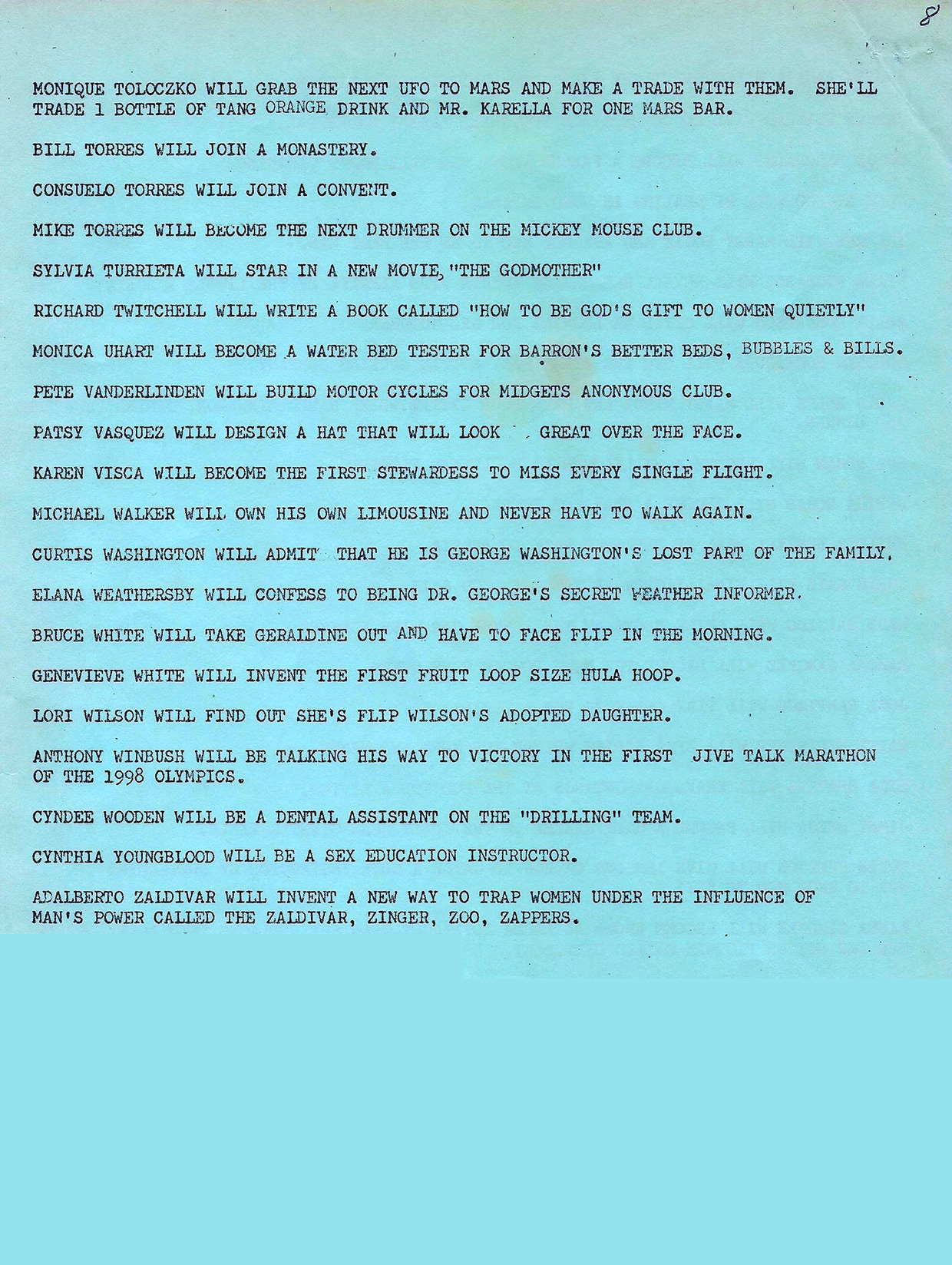 8

MONIQUE TOLOCZKO WILL GRAB THE NEXT UFO TO MARS AND MAKE A TRADE WITH THEM. SHE'LL TRADE 1 BOTTLE OF TANG ORANGE DRINK AND MR. KARELLA FOR ONE MARS BAR.

BILL TORRES WILL JOIN A MONASTERY.

CONSUELO TORRES WILL JOIN A CONVENT.

MIKE TORRES WILL BECOME THE NEXT DRUMMER ON THE MICKEY MOUSE CLUB.

SYLVIA TURRIETA WILL STAR IN A NEW MOVIE, "THE GODMOTHER"

RICHARD TWITCHELL WILL WRITE A BOOK CALLED "HOW TO BE GOD'S GIFT TO WOMEN QUIETLY"

MONICA UHART WILL BECOME A WATER BED TESTER FOR BARRON'S BETTER BEDS, BUBBLES & BILLS.

PETE VANDERLINDEN WILL BUILD MOTOR CYCLES FOR MIDGETS ANONYMOUS CLUB.

PATSY VASQUEZ WILL DESIGN A HAT THAT WILL LOOK GREAT OVER THE FACE.

KAREN VISCA WILL BECOME THE FIRST STEWARDESS TO MISS EVERY SINGLE FLIGHT.

MICHAEL WALKER WILL OWN HIS OWN LIMOUSINE AND NEVER HAVE TO WALK AGAIN.

CURTIS WASHINGTON WILL ADMIT THAT HE IS GEORGE WASHINGTON'S LOST PART OF THE FAMILY.

ELANA WEATHERSBY WILL CONFESS TO BEING DR. GEORGE'S SECRET WEATHER INFORMER.

BRUCE WHITE WILL TAKE GERALDINE OUT AND HAVE TO FACE FLIP IN THE MORNING.

GENEVIEVE WHITE WILL INVENT THE FIRST FRUIT LOOP SIZE HULA HOOP.

LORI WILSON WILL FIND OUT SHE'S FLIP WILSON'S ADOPTED DAUGHTER.

ANTHONY WINBUSH WILL BE TALKING HIS WAY TO VICTORY IN THE FIRST JIVE TALK MARATHON OF THE 1998 OLYMPICS.

CYNDEE WOODEN WILL BE A DENTAL ASSISTANT ON THE "DRILLING" TEAM.

CYNTHIA YOUNGBLOOD WILL BE A SEX EDUCATION INSTRUCTOR.

ADALBERTO ZALDIVAR WILL INVENT A NEW WAY TO TRAP WOMEN UNDER THE INFLUENCE OF MAN'S POWER CALLED THE ZALDIVAR, ZINGER, ZOO, ZAPPERS.